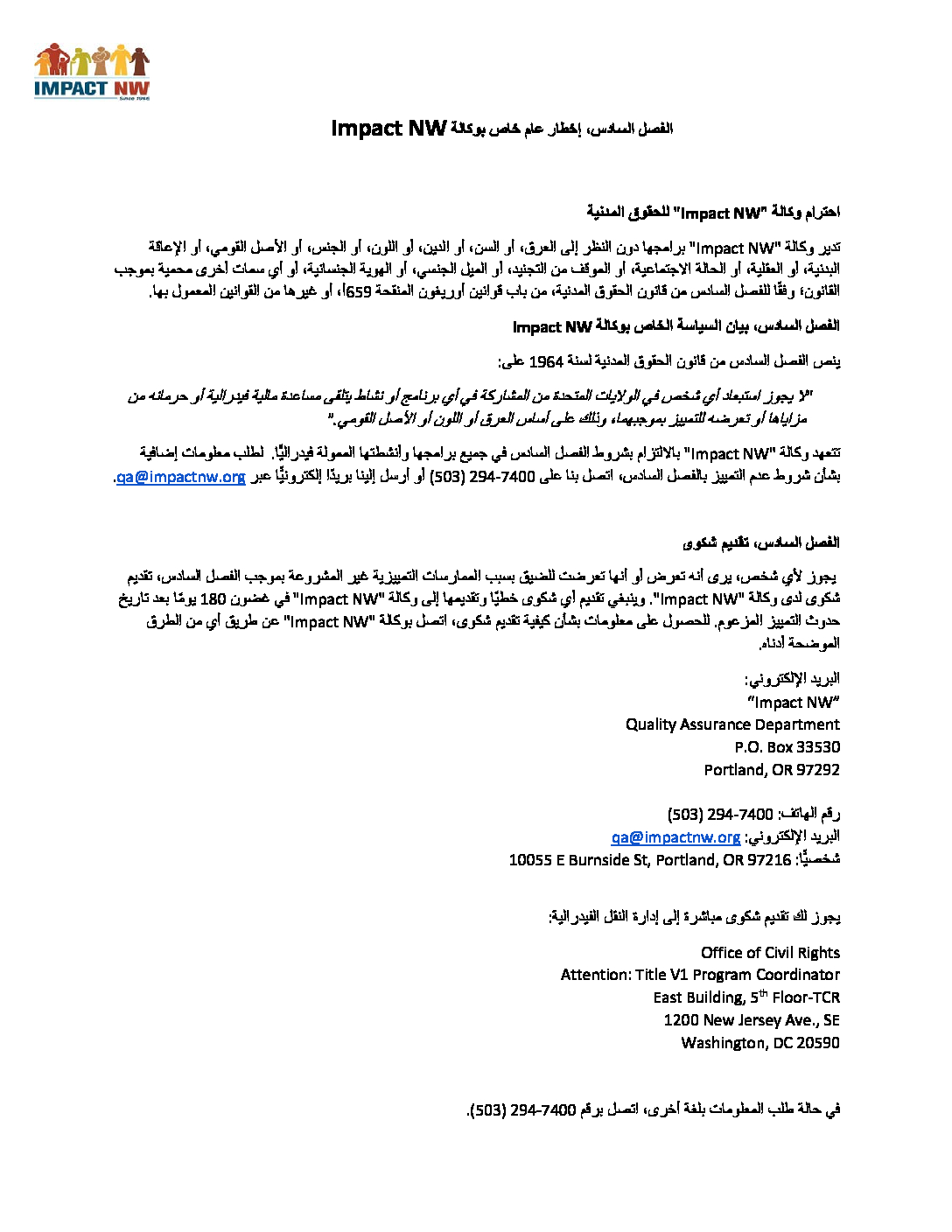 IMPACT NW
Since 1966

الفصل السادس، إخطار عام خاص بوكالة Impact NW

احترام وكالة "Impact NW" للحقوق المدنية

تدير وكالة "Impact NW" برامجها دون النظر إلى العرق، أو السن، أو الدين، أو اللون، أو الجنس، أو الأصل القومي، أو الإعاقة البدنية، أو العقلية، أو الحالة الاجتماعية، أو الموقف من التجنيد، أو الميل الجنسي، أو الهوية الجنسانية، أو أي سمات أخرى محمية بموجب القانون، وفقًا للفصل السادس من قانون الحقوق المدنية، من باب قوانين أوريغون المنقحة 659أ، أو غيرها من القوانين المعمول بها.

الفصل السادس، بيان السياسة الخاص بوكالة Impact NW

ينص الفصل السادس من قانون الحقوق المدنية لسنة 1964 على:

"لا يجوز استبعاد أي شخص في الولايات المتحدة من المشاركة في أي برنامج أو نشاط يتلقى مساعدة مالية فيدرالية أو حرمانه من مزاياها أو تعرضه للتمييز بموجبهما، وذلك على أساس العرق أو اللون أو الأصل القومي."

تتعهد وكالة "Impact NW" بالالتزام بشروط الفصل السادس في جميع برامجها وأنشطتها الممولة فيدراليًا. لطلب معلومات إضافية بشأن شروط عدم التمييز بالفصل السادس، اتصل بنا على 294-7400 (503) أو أرسل إلينا بريدًا إلكترونيًا عبر qa@impactnw.org.

الفصل السادس، تقديم شكوى

يجوز لأي شخص، يرى أنه تعرض أو أنها تعرضت للضيق بسبب الممارسات التمييزية غير المشروعة بموجب الفصل السادس، تقديم شكوى لدى وكالة "Impact NW". وينبغي تقديم أي شكوى خطيًا وتقديمها إلى وكالة "Impact NW" في غضون 180 يومًا بعد تاريخ حدوث التمييز المزعوم. للحصول على معلومات بشأن كيفية تقديم شكوى، اتصل بوكالة "Impact NW" عن طريق أي من الطرق الموضحة أدناه.

البريد الإلكتروني:
"Impact NW"
Quality Assurance Department
P.O. Box 33530
Portland, OR 97292

رقم الهاتف: 294-7400 (503)
البريد الإلكتروني: qa@impactnw.org
شخصيًا: 10055 E Burnside St, Portland, OR 97216

يجوز لك تقديم شكوى مباشرة إلى إدارة النقل الفيدرالية:

Office of Civil Rights
Attention: Title V1 Program Coordinator
East Building, 5$^{th}$ Floor-TCR
1200 New Jersey Ave., SE
Washington, DC 20590

في حالة طلب المعلومات بلغة أخرى، اتصل برقم 294-7400 (503).